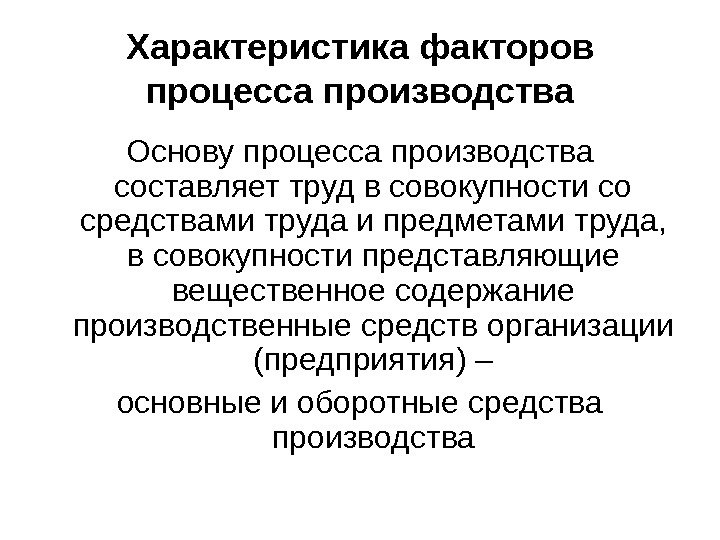 Характеристика факторов процесса производства

Основу процесса производства составляет труд в совокупности со средствами труда и предметами труда, в совокупности представляющие вещественное содержание производственные средств организации (предприятия) –

основные и оборотные средства производства